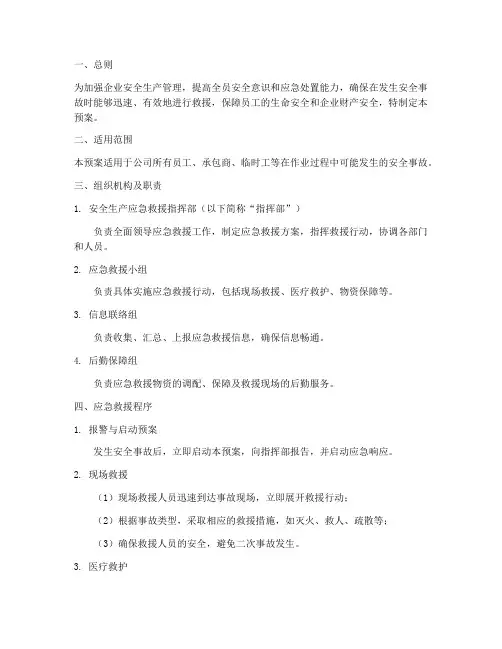 一、总则

为加强企业安全生产管理，提高全员安全意识和应急处置能力，确保在发生安全事故时能够迅速、有效地进行救援，保障员工的生命安全和企业财产安全，特制定本预案。

二、适用范围

本预案适用于公司所有员工、承包商、临时工等在作业过程中可能发生的安全事故。

三、组织机构及职责

1. 安全生产应急救援指挥部（以下简称“指挥部”）

负责全面领导应急救援工作，制定应急救援方案，指挥救援行动，协调各部门和人员。

2. 应急救援小组

负责具体实施应急救援行动，包括现场救援、医疗救护、物资保障等。

3. 信息联络组

负责收集、汇总、上报应急救援信息，确保信息畅通。

4. 后勤保障组

负责应急救援物资的调配、保障及救援现场的后勤服务。

四、应急救援程序

1. 报警与启动预案

发生安全事故后，立即启动本预案，向指挥部报告，并启动应急响应。

2. 现场救援

（1）现场救援人员迅速到达事故现场，立即展开救援行动；

（2）根据事故类型，采取相应的救援措施，如灭火、救人、疏散等；

（3）确保救援人员的安全，避免二次事故发生。

3. 医疗救护